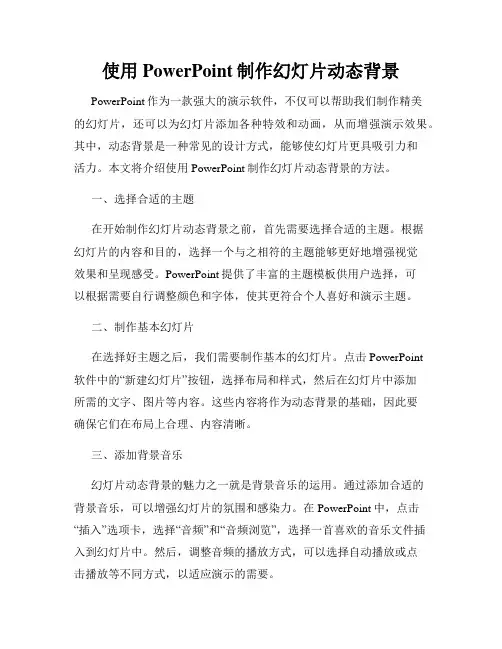 使用 PowerPoint 制作幻灯片动态背景

PowerPoint 作为一款强大的演示软件，不仅可以帮助我们制作精美的幻灯片，还可以为幻灯片添加各种特效和动画，从而增强演示效果。其中，动态背景是一种常见的设计方式，能够使幻灯片更具吸引力和活力。本文将介绍使用 PowerPoint 制作幻灯片动态背景的方法。

一、选择合适的主题

在开始制作幻灯片动态背景之前，首先需要选择合适的主题。根据幻灯片的内容和目的，选择一个与之相符的主题能够更好地增强视觉效果和呈现感受。PowerPoint 提供了丰富的主题模板供用户选择，可以根据需要自行调整颜色和字体，使其更符合个人喜好和演示主题。

二、制作基本幻灯片

在选择好主题之后，我们需要制作基本的幻灯片。点击 PowerPoint 软件中的“新建幻灯片”按钮，选择布局和样式，然后在幻灯片中添加所需的文字、图片等内容。这些内容将作为动态背景的基础，因此要确保它们在布局上合理、内容清晰。

三、添加背景音乐

幻灯片动态背景的魅力之一就是背景音乐的运用。通过添加合适的背景音乐，可以增强幻灯片的氛围和感染力。在 PowerPoint 中，点击“插入”选项卡，选择“音频”和“音频浏览”，选择一首喜欢的音乐文件插入到幻灯片中。然后，调整音频的播放方式，可以选择自动播放或点击播放等不同方式，以适应演示的需要。